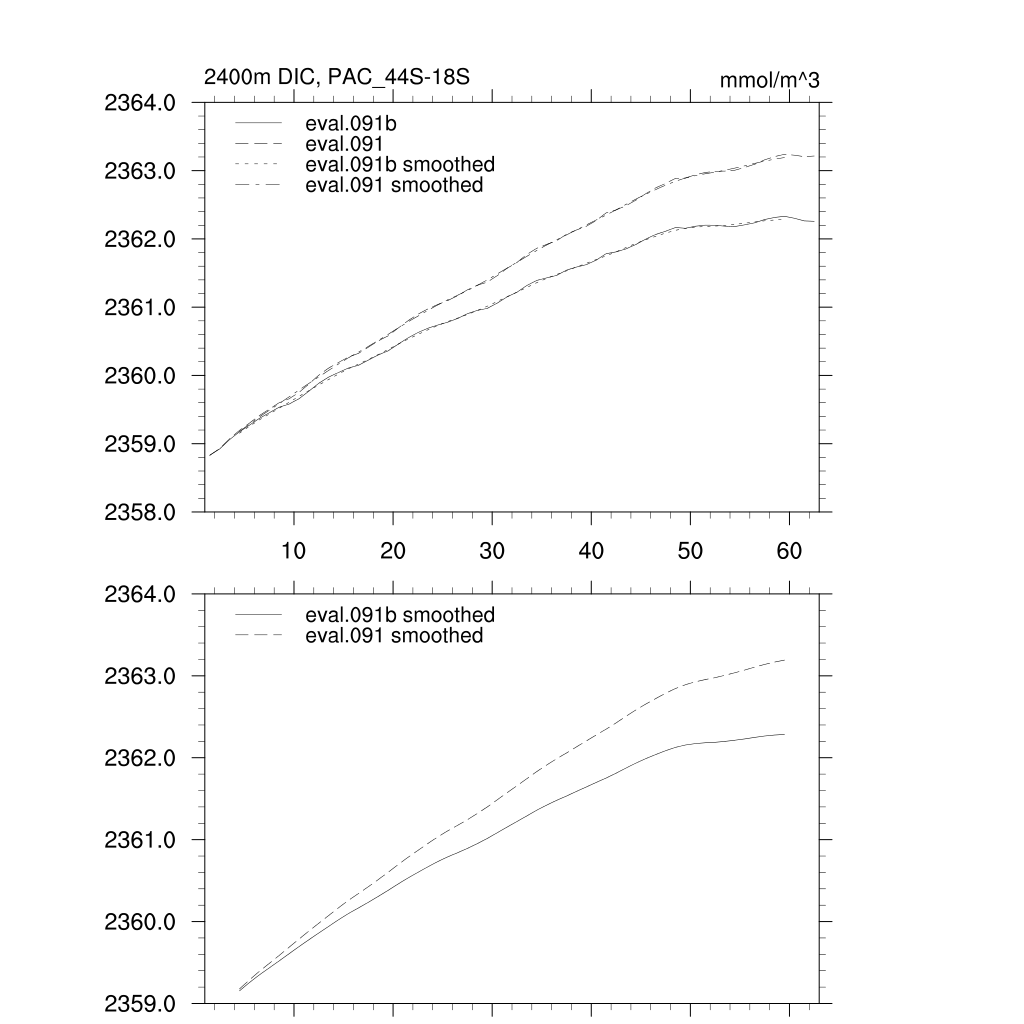 2400m DIC, PAC_44S-18S

mmol/m^3

2364.0
2363.0
2362.0
2361.0
2360.0
2359.0
2358.0

eval.091b
eval.091
eval.091b smoothed
eval.091 smoothed

10 20 30 40 50 60

2364.0
2363.0
2362.0
2361.0
2360.0
2359.0

eval.091b smoothed
eval.091 smoothed